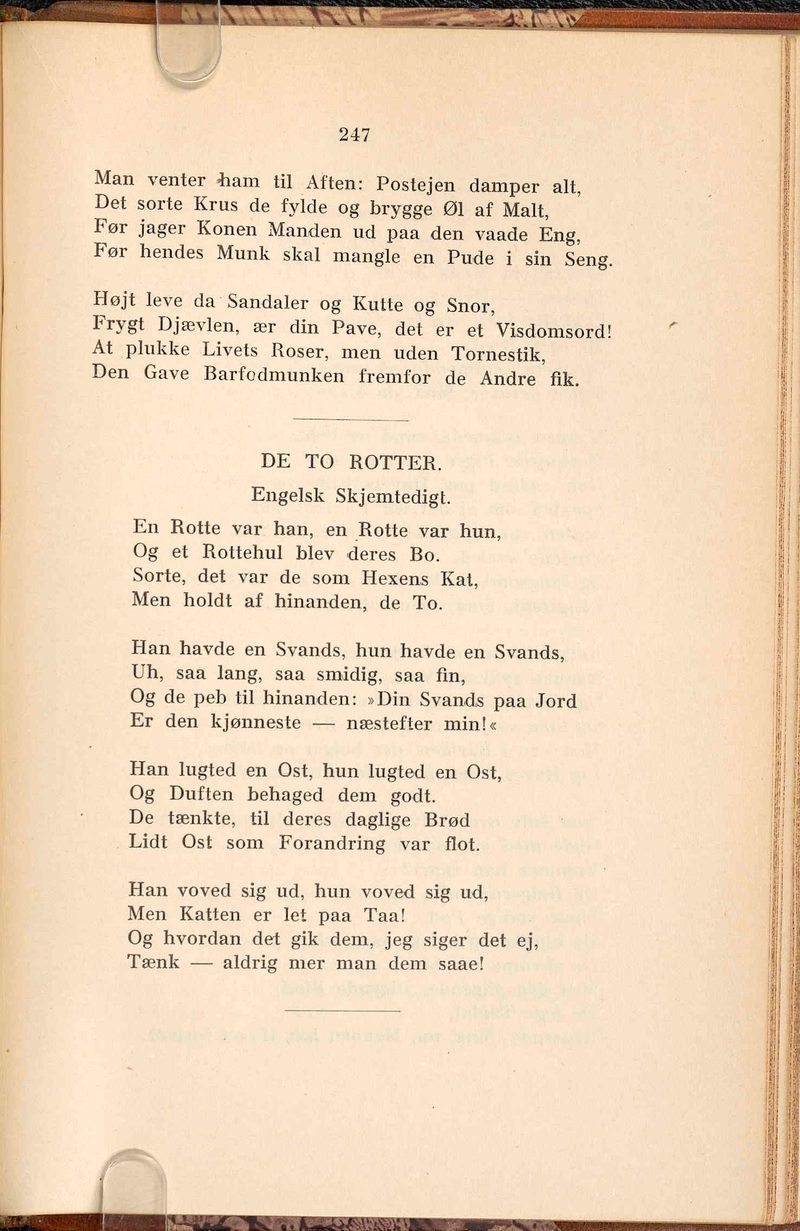 247

Man venter ham til Aften: Postejen damper alt,
Det sorte Krus de fylde og brygge Øl af Malt,
Før jager Konen Manden ud paa den vaade Eng,
Før hendes Munk skal mangle en Pude i sin Seng.

Højt leve da Sandaler og Kutte og Snor,
Frygt Djævlen, ær din Pave, det er et Visdomsord!
At plukke Livets Roser, men uden Tornestik,
Den Gave Barfodmunken fremfor de Andre fik.

DE TO ROTTER.
Engelsk Skjemtedigt.

En Rotte var han, en Rotte var hun,
Og et Rottehul blev deres Bo.
Sorte, det var de som Hexens Kat,
Men holdt af hinanden, de To.

Han havde en Svands, hun havde en Svands,
Uh, saa lang, saa smidig, saa fin,
Og de peb til hinanden: »Din Svands paa Jord
Er den kjønneste — næstefter min!«

Han lugted en Ost, hun lugted en Ost,
Og Duften behaged dem godt.
De tænkte, til deres daglige Brød
Lidt Ost som Forandring var flot.

Han voved sig ud, hun voved sig ud,
Men Katten er let paa Taa!
Og hvordan det gik dem, jeg siger det ej,
Tænk — aldrig mer man dem saae!